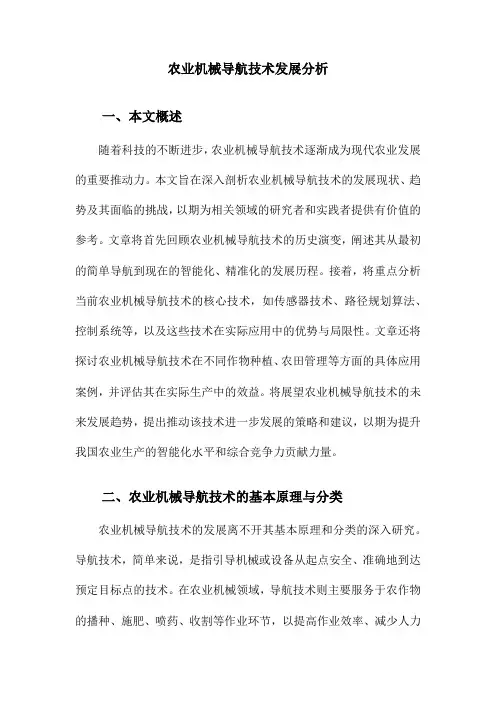 农业机械导航技术发展分析

一、本文概述

随着科技的不断进步，农业机械导航技术逐渐成为现代农业发展的重要推动力。本文旨在深入剖析农业机械导航技术的发展现状、趋势及其面临的挑战，以期为相关领域的研究者和实践者提供有价值的参考。文章将首先回顾农业机械导航技术的历史演变，阐述其从最初的简单导航到现在的智能化、精准化的发展历程。接着，将重点分析当前农业机械导航技术的核心技术，如传感器技术、路径规划算法、控制系统等，以及这些技术在实际应用中的优势与局限性。文章还将探讨农业机械导航技术在不同作物种植、农田管理等方面的具体应用案例，并评估其在实际生产中的效益。将展望农业机械导航技术的未来发展趋势，提出推动该技术进一步发展的策略和建议，以期为提升我国农业生产的智能化水平和综合竞争力贡献力量。

二、农业机械导航技术的基本原理与分类

农业机械导航技术的发展离不开其基本原理和分类的深入研究。导航技术，简单来说，是指引导机械或设备从起点安全、准确地到达预定目标点的技术。在农业机械领域，导航技术则主要服务于农作物的播种、施肥、喷药、收割等作业环节，以提高作业效率、减少人力